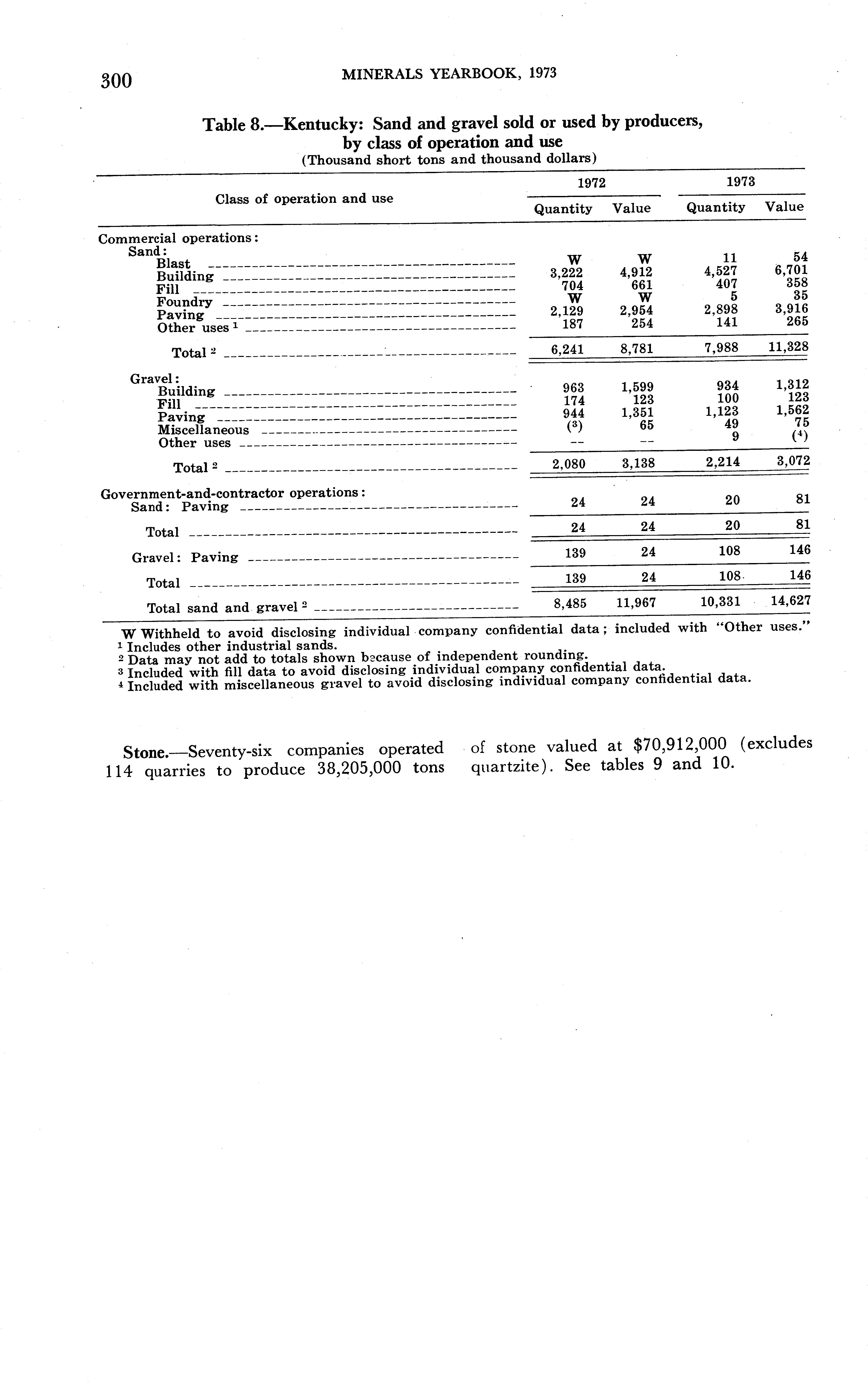 300 MINERALS YEARBOOK, 1973

Table 8.—Kentucky: Sand and gravel sold or used by producers, by class of operation and use
(Thousand short tons and thousand dollars)

| Class of operation and use | 1972 Quantity | 1972 Value | 1973 Quantity | 1973 Value |
|---|---|---|---|---|
| Commercial operations: | | | | |
| Sand: | | | | |
| Blast | W | W | 11 | 54 |
| Building | 3,222 | 4,912 | 4,527 | 6,701 |
| Fill | 704 | 661 | 407 | 358 |
| Foundry | W | W | 5 | 35 |
| Paving | 2,129 | 2,954 | 2,898 | 3,916 |
| Other uses $^1$ | 187 | 254 | 141 | 265 |
| Total $^2$ | 6,241 | 8,781 | 7,988 | 11,328 |
| Gravel: | | | | |
| Building | 963 | 1,599 | 934 | 1,312 |
| Fill | 174 | 123 | 100 | 123 |
| Paving | 944 | 1,351 | 1,123 | 1,562 |
| Miscellaneous | ($^3$) | 65 | 49 | 75 |
| Other uses | -- | -- | 9 | ($^4$) |
| Total $^2$ | 2,080 | 3,138 | 2,214 | 3,072 |
| Government-and-contractor operations: | | | | |
| Sand: Paving | 24 | 24 | 20 | 81 |
| Total | 24 | 24 | 20 | 81 |
| Gravel: Paving | 139 | 24 | 108 | 146 |
| Total | 139 | 24 | 108 | 146 |
| Total sand and gravel $^2$ | 8,485 | 11,967 | 10,331 | 14,627 |

W Withheld to avoid disclosing individual company confidential data; included with "Other uses."
$^1$ Includes other industrial sands.
$^2$ Data may not add to totals shown because of independent rounding.
$^3$ Included with fill data to avoid disclosing individual company confidential data.
$^4$ Included with miscellaneous gravel to avoid disclosing individual company confidential data.

Stone.—Seventy-six companies operated 114 quarries to produce 38,205,000 tons of stone valued at $70,912,000 (excludes quartzite). See tables 9 and 10.